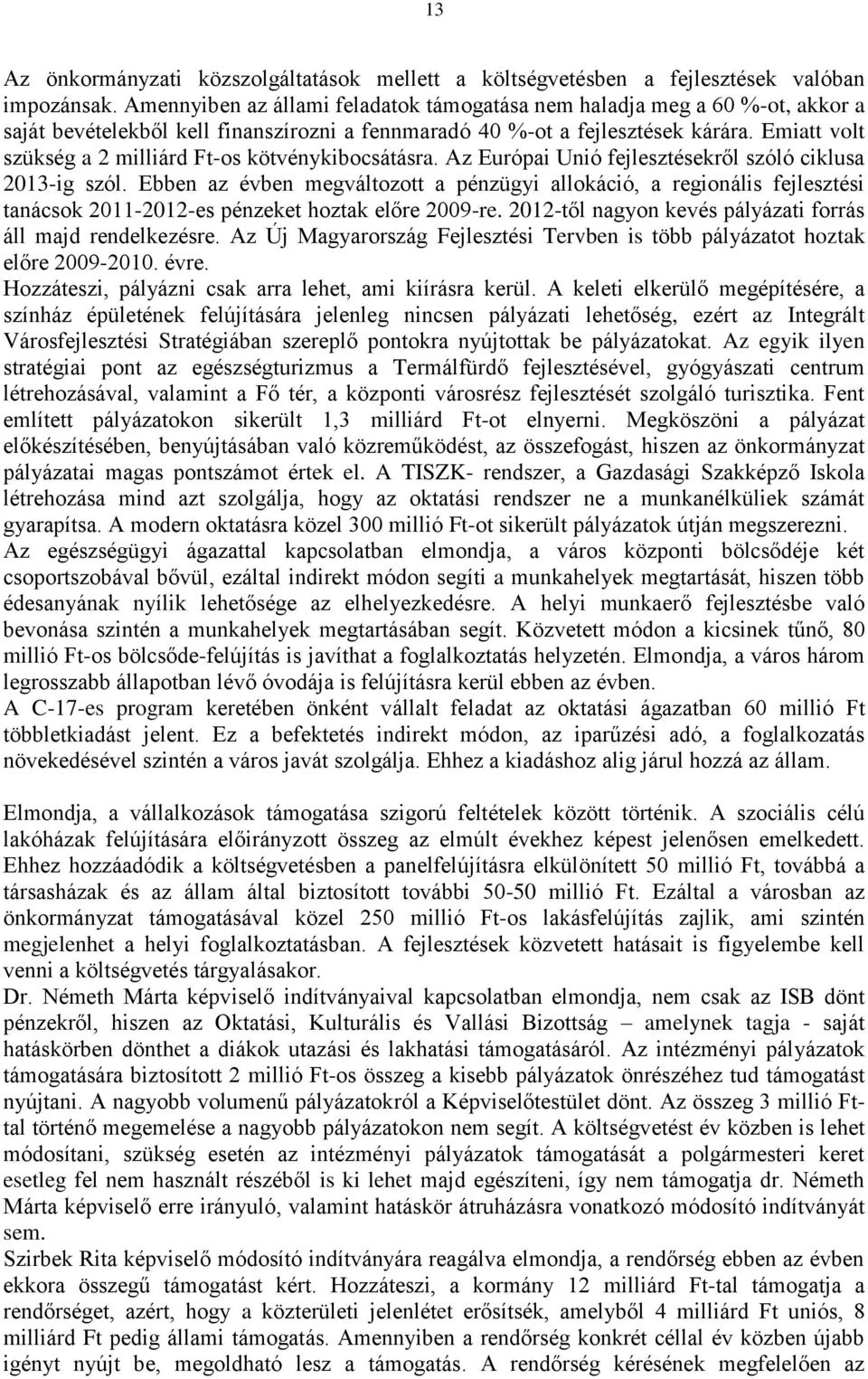 13

Az önkormányzati közszolgáltatások mellett a költségvetésben a fejlesztések valóban impozánsak. Amennyiben az állami feladatok támogatása nem haladja meg a 60 %-ot, akkor a saját bevételekből kell finanszírozni a fennmaradó 40 %-ot a fejlesztések kárára. Emiatt volt szükség a 2 milliárd Ft-os kötvénykibocsátásra. Az Európai Unió fejlesztésekről szóló ciklusa 2013-ig szól. Ebben az évben megváltozott a pénzügyi allokáció, a regionális fejlesztési tanácsok 2011-2012-es pénzeket hoztak előre 2009-re. 2012-től nagyon kevés pályázati forrás áll majd rendelkezésre. Az Új Magyarország Fejlesztési Tervben is több pályázatot hoztak előre 2009-2010. évre.
Hozzáteszi, pályázni csak arra lehet, ami kiírásra kerül. A keleti elkerülő megépítésére, a színház épületének felújítására jelenleg nincsen pályázati lehetőség, ezért az Integrált Városfejlesztési Stratégiában szereplő pontokra nyújtottak be pályázatokat. Az egyik ilyen stratégiai pont az egészségturizmus a Termálfürdő fejlesztésével, gyógyászati centrum létrehozásával, valamint a Fő tér, a központi városrész fejlesztését szolgáló turisztika. Fent említett pályázatokon sikerült 1,3 milliárd Ft-ot elnyerni. Megköszöni a pályázat előkészítésében, benyújtásában való közreműködést, az összefogást, hiszen az önkormányzat pályázatai magas pontszámot értek el. A TISZK- rendszer, a Gazdasági Szakképző Iskola létrehozása mind azt szolgálja, hogy az oktatási rendszer ne a munkanélküliek számát gyarapítsa. A modern oktatásra közel 300 millió Ft-ot sikerült pályázatok útján megszerezni.
Az egészségügyi ágazattal kapcsolatban elmondja, a város központi bölcsődéje két csoportszobával bővül, ezáltal indirekt módon segíti a munkahelyek megtartását, hiszen több édesanyának nyílik lehetősége az elhelyezkedésre. A helyi munkaerő fejlesztésbe való bevonása szintén a munkahelyek megtartásában segít. Közvetett módon a kicsinek tűnő, 80 millió Ft-os bölcsőde-felújítás is javíthat a foglalkoztatás helyzetén. Elmondja, a város három legrosszabb állapotban lévő óvodája is felújításra kerül ebben az évben.
A C-17-es program keretében önként vállalt feladat az oktatási ágazatban 60 millió Ft többletkiadást jelent. Ez a befektetés indirekt módon, az iparűzési adó, a foglalkozatás növekedésével szintén a város javát szolgálja. Ehhez a kiadáshoz alig járul hozzá az állam.

Elmondja, a vállalkozások támogatása szigorú feltételek között történik. A szociális célú lakóházak felújítására előirányzott összeg az elmúlt évekhez képest jelenősen emelkedett. Ehhez hozzáadódik a költségvetésben a panelfelújításra elkülönített 50 millió Ft, továbbá a társasházak és az állam által biztosított további 50-50 millió Ft. Ezáltal a városban az önkormányzat támogatásával közel 250 millió Ft-os lakásfelújítás zajlik, ami szintén megjelenhet a helyi foglalkoztatásban. A fejlesztések közvetett hatásait is figyelembe kell venni a költségvetés tárgyalásakor.
Dr. Németh Márta képviselő indítványaival kapcsolatban elmondja, nem csak az ISB dönt pénzekről, hiszen az Oktatási, Kulturális és Vallási Bizottság – amelynek tagja - saját hatáskörben dönthet a diákok utazási és lakhatási támogatásáról. Az intézményi pályázatok támogatására biztosított 2 millió Ft-os összeg a kisebb pályázatok önrészéhez tud támogatást nyújtani. A nagyobb volumenű pályázatokról a Képviselőtestület dönt. Az összeg 3 millió Ft-tal történő megemelése a nagyobb pályázatokon nem segít. A költségvetést év közben is lehet módosítani, szükség esetén az intézményi pályázatok támogatását a polgármesteri keret esetleg fel nem használt részéből is ki lehet majd egészíteni, így nem támogatja dr. Németh Márta képviselő erre irányuló, valamint hatáskör átruházásra vonatkozó módosító indítványát sem.
Szirbek Rita képviselő módosító indítványára reagálva elmondja, a rendőrség ebben az évben ekkora összegű támogatást kért. Hozzáteszi, a kormány 12 milliárd Ft-tal támogatja a rendőrséget, azért, hogy a közterületi jelenlétet erősítsék, amelyből 4 milliárd Ft uniós, 8 milliárd Ft pedig állami támogatás. Amennyiben a rendőrség konkrét céllal év közben újabb igényt nyújt be, megoldható lesz a támogatás. A rendőrség kérésének megfelelően az